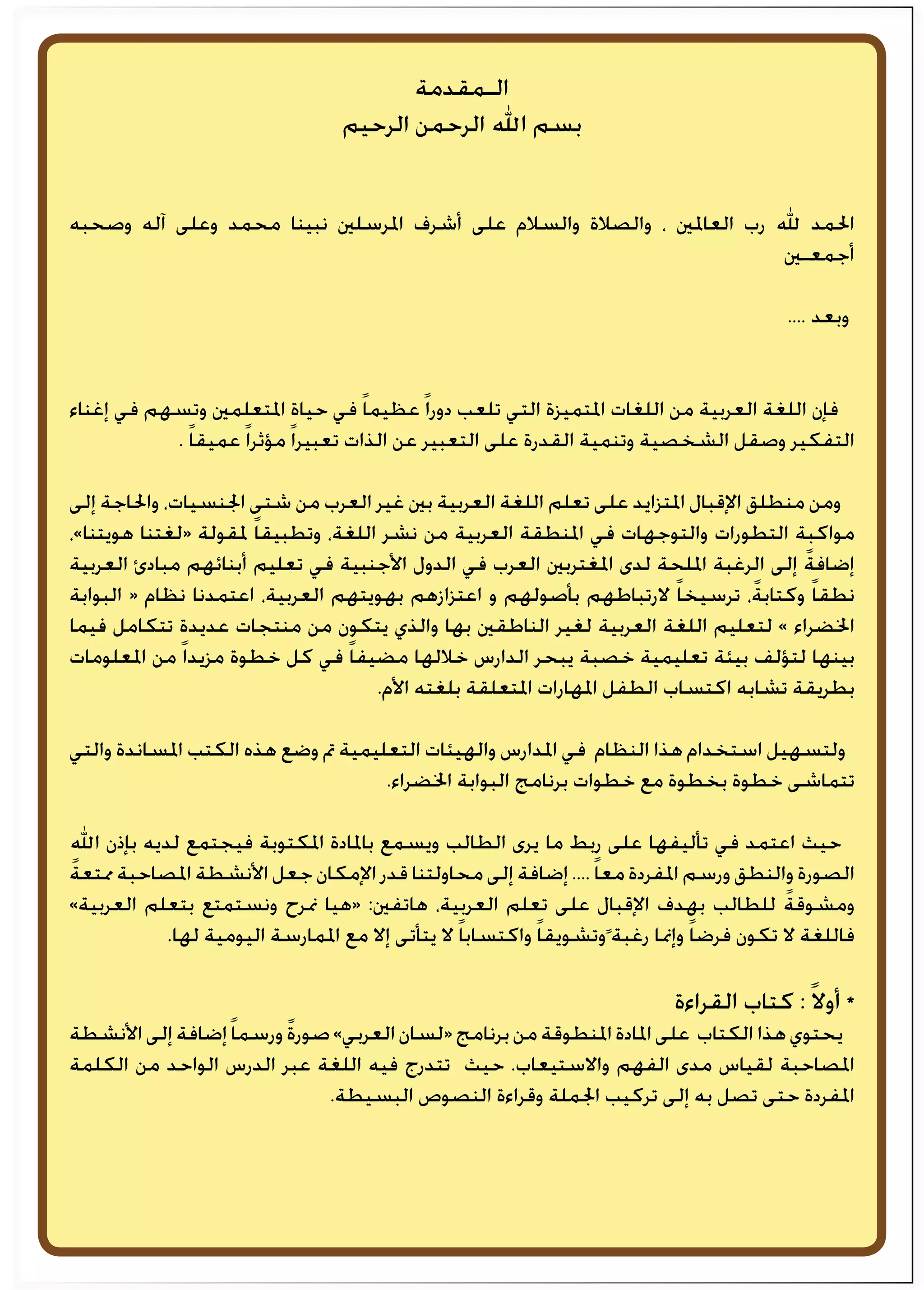 المقدمة
بسم الله الرحمن الرحيم

الحمد لله رب العالمين ، والصلاة والسلام على أشرف المرسلين نبينا محمد وعلى آله وصحبه أجمعين

وبعد ....

فإن اللغة العربية من اللغات المتميزة التي تلعب دوراً عظيماً في حياة المتعلمين وتسهم في إغناء التفكير وصقل الشخصية وتنمية القدرة على التعبير عن الذات تعبيراً مؤثراً عميقاً .

ومن منطلق الإقبال المتزايد على تعلم اللغة العربية بين غير العرب من شتى الجنسيات، والحاجة إلى مواكبة التطورات والتوجهات في المنطقة العربية من نشر اللغة، وتطبيقاً لمقولة «لغتنا هويتنا»، إضافةً إلى الرغبة الملحة لدى المغتربين العرب في الدول الأجنبية في تعليم أبنائهم مبادئ العربية نطقاً وكتابةً، ترسيخاً لارتباطهم بأصولهم و اعتزازهم بهويتهم العربية، اعتمدنا نظام « البوابة الخضراء » لتعليم اللغة العربية لغير الناطقين بها والذي يتكون من منتجات عديدة تتكامل فيما بينها لتؤلف بيئة تعليمية خصبة يبحر الدارس خلالها مضيفاً في كل خطوة مزيداً من المعلومات بطريقة تشابه اكتساب الطفل المهارات المتعلقة بلغته الأم.

ولتسهيل استخدام هذا النظام في المدارس والهيئات التعليمية تم وضع هذه الكتب المساندة والتي تتماشى خطوة بخطوة مع خطوات برنامج البوابة الخضراء.

حيث اعتمد في تأليفها على ربط ما يرى الطالب ويسمع بالمادة المكتوبة فيجتمع لديه بإذن الله الصورة والنطق ورسم المفردة معاً .... إضافة إلى محاولتنا قدر الإمكان جعل الأنشطة المصاحبة ممتعةً ومشوقةً للطالب بهدف الإقبال على تعلم العربية، هاتفين: «هيا نمرح ونستمتع بتعلم العربية» فاللغة لا تكون فرضاً وإنما رغبةً وتشويقاً واكتساباً لا يتأتى إلا مع الممارسة اليومية لها.

* أولاً : كتاب القراءة
يحتوي هذا الكتاب على المادة المنطوقة من برنامج «لسان العربي» صورةً ورسماً إضافة إلى الأنشطة المصاحبة لقياس مدى الفهم والاستيعاب. حيث تتدرج فيه اللغة عبر الدرس الواحد من الكلمة المفردة حتى تصل به إلى تركيب الجملة وقراءة النصوص البسيطة.